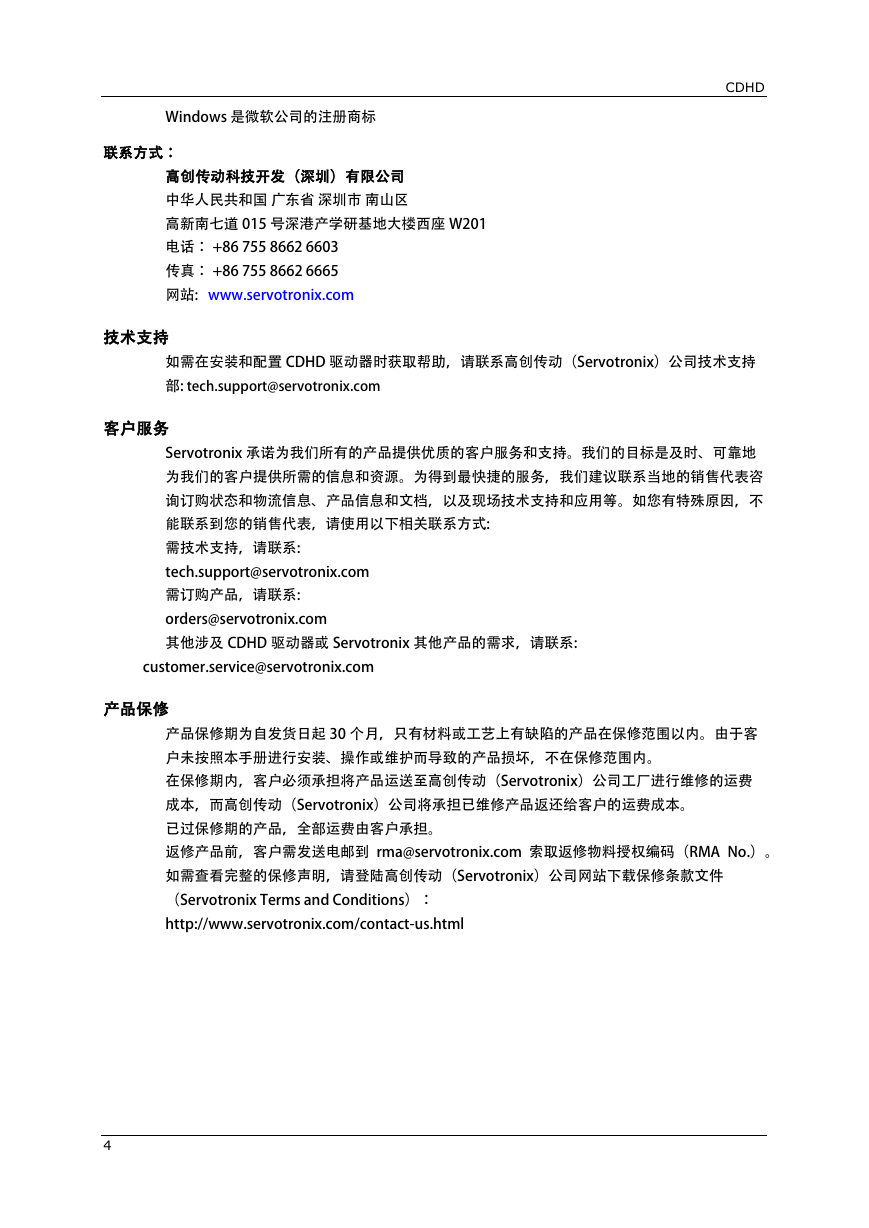 CDHD

Windows 是微软公司的注册商标

联系方式：

高创传动科技开发（深圳）有限公司
中华人民共和国 广东省 深圳市 南山区
高新南七道 015 号深港产学研基地大楼西座 W201
电话： +86 755 8662 6603
传真： +86 755 8662 6665
网站: www.servotronix.com

技术支持

如需在安装和配置 CDHD 驱动器时获取帮助，请联系高创传动（Servotronix）公司技术支持部: tech.support@servotronix.com

客户服务

Servotronix 承诺为我们所有的产品提供优质的客户服务和支持。我们的目标是及时、可靠地为我们的客户提供所需的信息和资源。为得到最快捷的服务，我们建议联系当地的销售代表咨询订购状态和物流信息、产品信息和文档，以及现场技术支持和应用等。如您有特殊原因，不能联系到您的销售代表，请使用以下相关联系方式:
需技术支持，请联系:
tech.support@servotronix.com
需订购产品，请联系:
orders@servotronix.com
其他涉及 CDHD 驱动器或 Servotronix 其他产品的需求，请联系:
customer.service@servotronix.com

产品保修

产品保修期为自发货日起 30 个月，只有材料或工艺上有缺陷的产品在保修范围以内。由于客户未按照本手册进行安装、操作或维护而导致的产品损坏，不在保修范围内。
在保修期内，客户必须承担将产品运送至高创传动（Servotronix）公司工厂进行维修的运费成本，而高创传动（Servotronix）公司将承担已维修产品返还给客户的运费成本。
已过保修期的产品，全部运费由客户承担。
返修产品前，客户需发送电邮到 rma@servotronix.com 索取返修物料授权编码（RMA No.）。
如需查看完整的保修声明，请登陆高创传动（Servotronix）公司网站下载保修条款文件（Servotronix Terms and Conditions）：
http://www.servotronix.com/contact-us.html

4